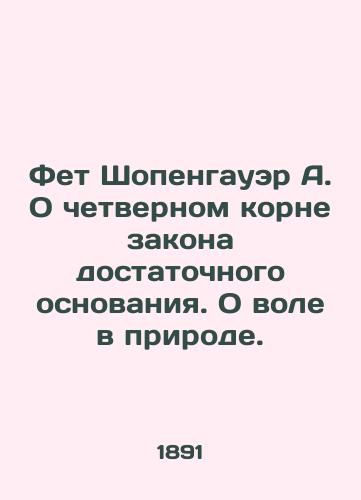 Фет Шопенгауэр А. О четверном корне закона достаточного основания. О воле в природе.

1891